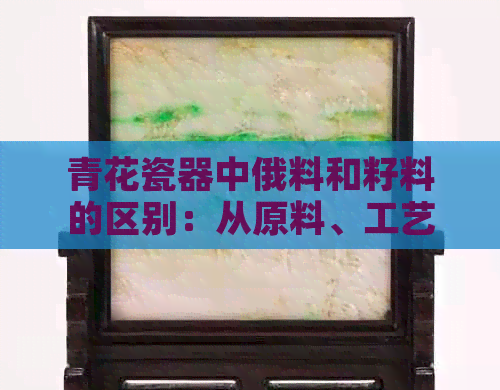 青花瓷器中俄料和籽料的区别：从原料、工艺